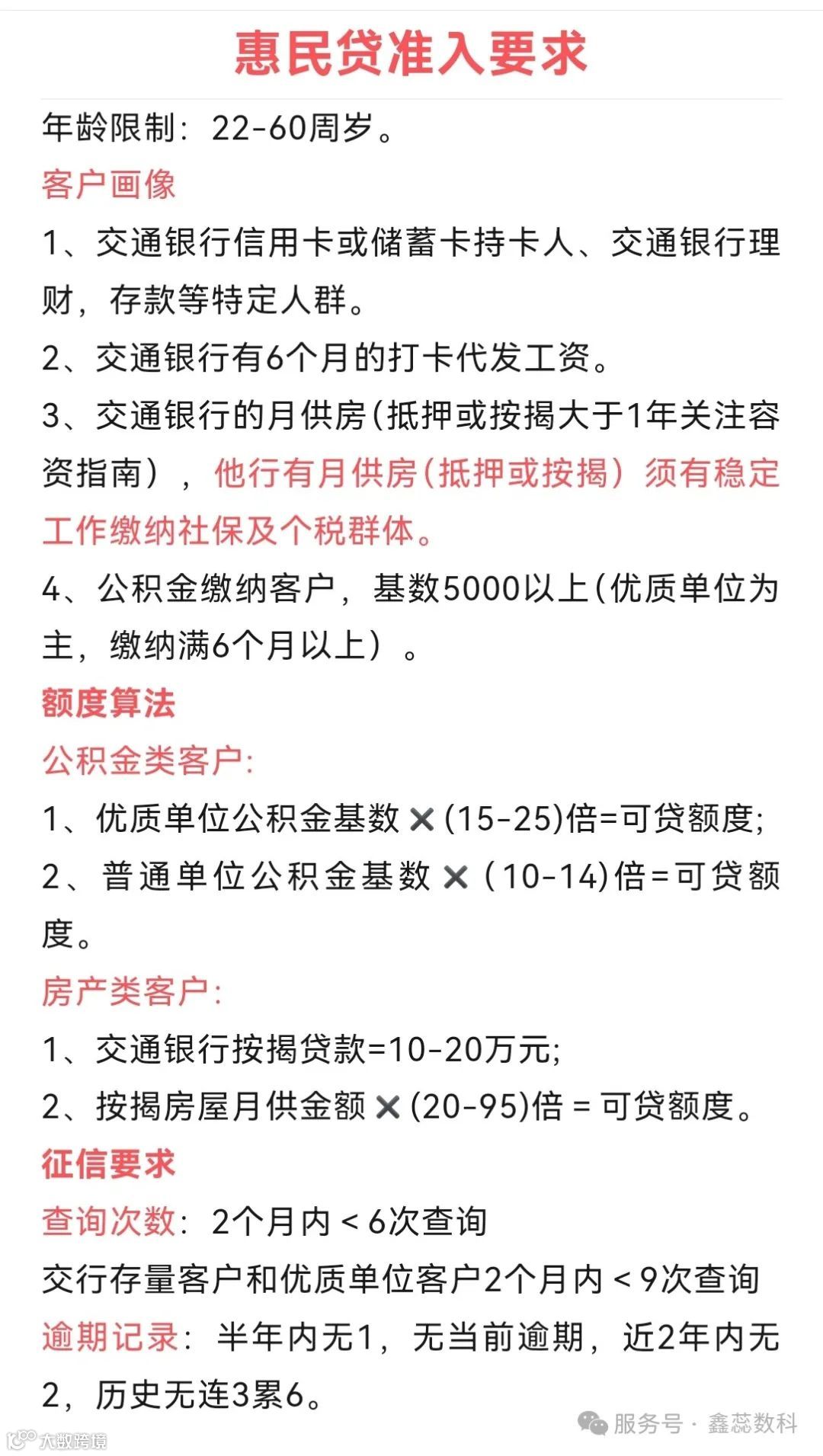 惠民贷准入要求

年龄限制：22-60周岁。

客户画像

1、交通银行信用卡或储蓄卡持卡人、交通银行理财，存款等特定人群。

2、交通银行有6个月的打卡代发工资。

3、交通银行的月供房(抵押或按揭大于1年关注容资指南），他行有月供房(抵押或按揭）须有稳定工作缴纳社保及个税群体。

4、公积金缴纳客户，基数5000以上(优质单位为主，缴纳满6个月以上）。

额度算法

公积金类客户:

1、优质单位公积金基数 ✕ (15-25)倍=可贷额度;

2、普通单位公积金基数 ✕ (10-14)倍=可贷额度。

房产类客户:

1、交通银行按揭贷款=10-20万元;

2、按揭房屋月供金额 ✕ (20-95)倍 = 可贷额度。

征信要求

查询次数：2个月内 < 6次查询

交行存量客户和优质单位客户2个月内 < 9次查询

逾期记录：半年内无1，无当前逾期，近2年内无2，历史无连3累6。

服务号 · 鑫蕊数科

大数跨境